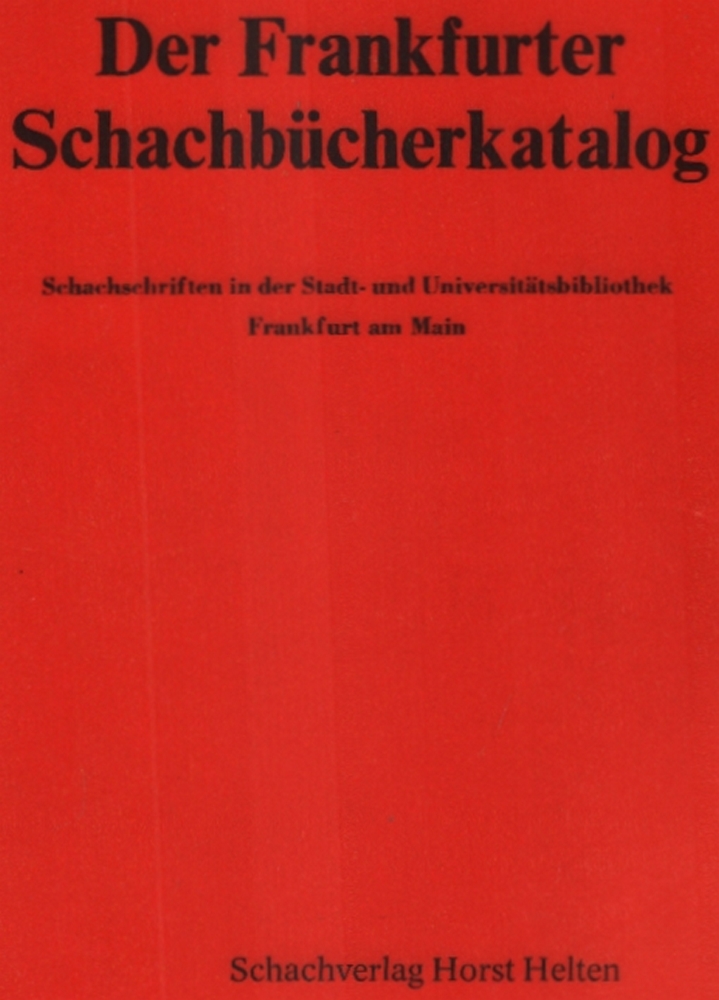 Der Frankfurter Schachbücherkatalog

Schachschriften in der Stadt- und Universitätsbibliothek Frankfurt am Main

Schachverlag Horst Helten